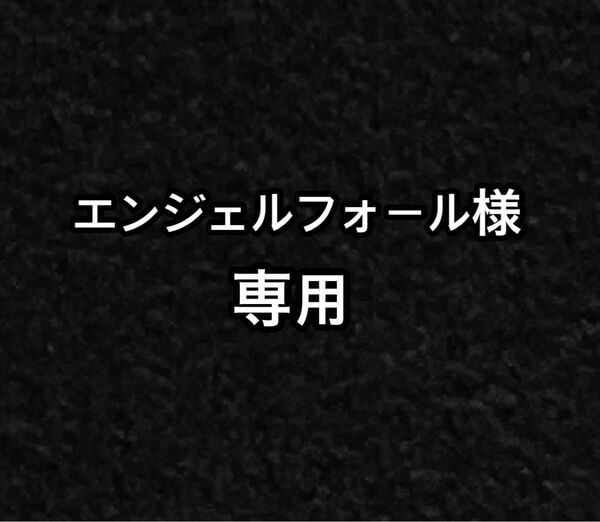 エンジェルフォール様
専用